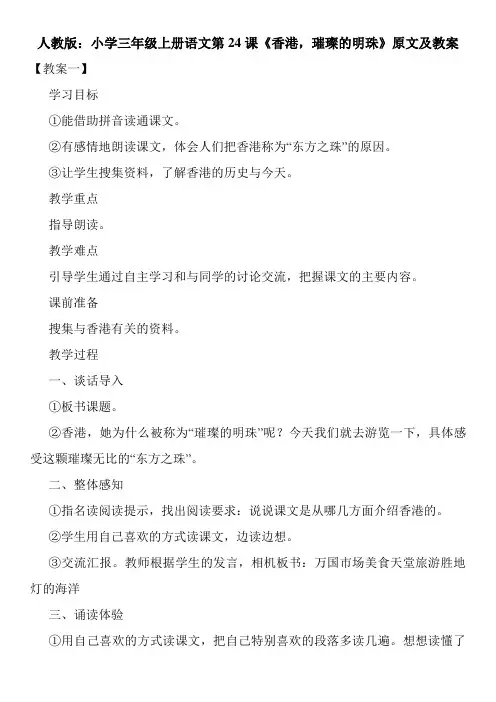 人教版：小学三年级上册语文第 24 课《香港，璀璨的明珠》原文及教案

【教案一】

学习目标

①能借助拼音读通课文。

②有感情地朗读课文，体会人们把香港称为“东方之珠”的原因。

③让学生搜集资料，了解香港的历史与今天。

教学重点

指导朗读。

教学难点

引导学生通过自主学习和与同学的讨论交流，把握课文的主要内容。

课前准备

搜集与香港有关的资料。

教学过程

一、谈话导入

①板书课题。

②香港，她为什么被称为“璀璨的明珠”呢？今天我们就去游览一下，具体感受这颗璀璨无比的“东方之珠”。

二、整体感知

①指名读阅读提示，找出阅读要求：说说课文是从哪几方面介绍香港的。

②学生用自己喜欢的方式读课文，边读边想。

③交流汇报。教师根据学生的发言，相机板书：万国市场美食天堂旅游胜地灯的海洋

三、诵读体验

①用自己喜欢的方式读课文，把自己特别喜欢的段落多读几遍。想想读懂了